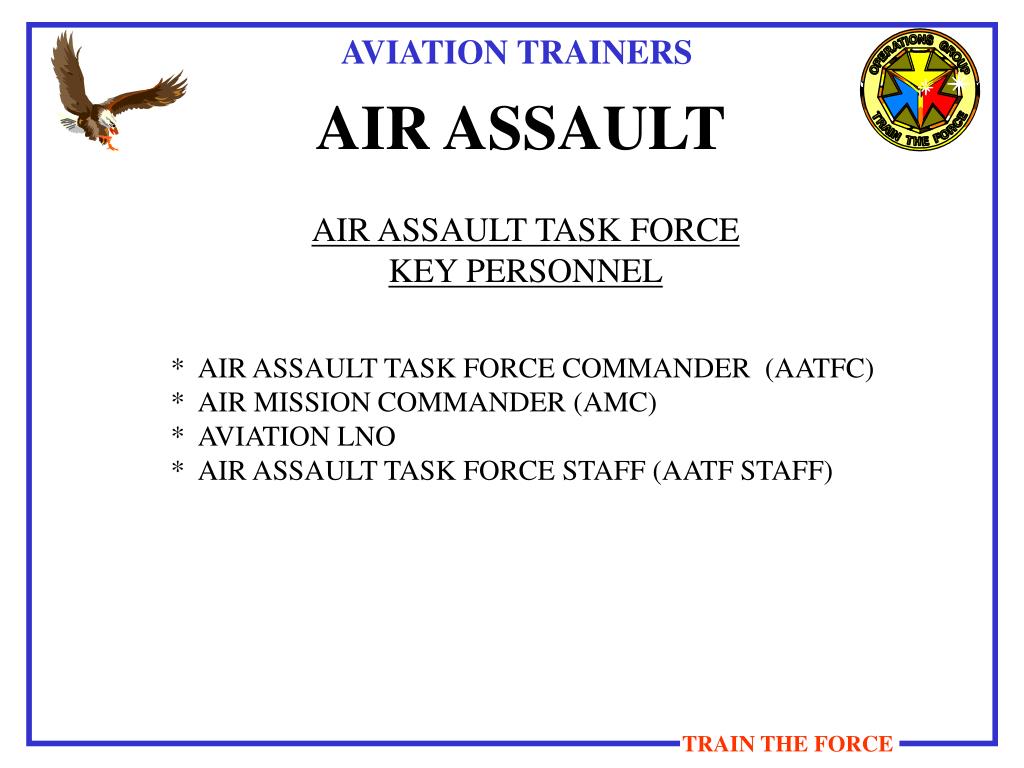 AVIATION TRAINERS

OPERATIONS GROUP
TRAIN THE FORCE

AIR ASSAULT

AIR ASSAULT TASK FORCE
KEY PERSONNEL

* AIR ASSAULT TASK FORCE COMMANDER (AATFC)
* AIR MISSION COMMANDER (AMC)
* AVIATION LNO
* AIR ASSAULT TASK FORCE STAFF (AATF STAFF)

TRAIN THE FORCE